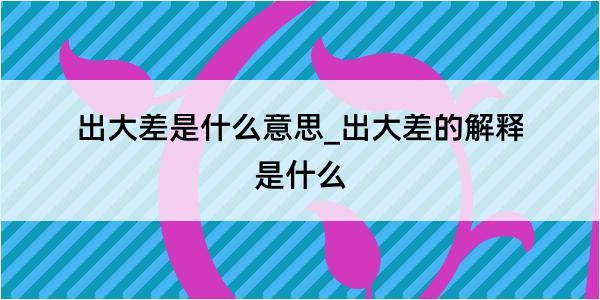 出大差是什么意思_出大差的解释是什么